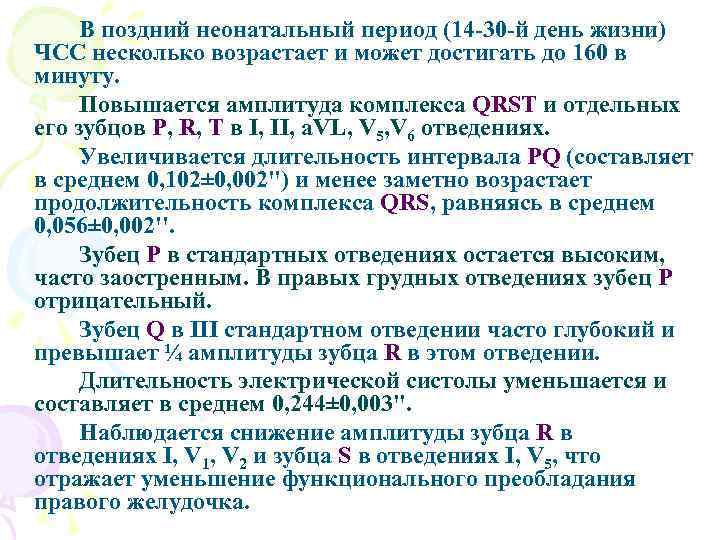 В поздний неонатальный период (14-30-й день жизни) ЧСС несколько возрастает и может достигать до 160 в минуту.

Повышается амплитуда комплекса QRST и отдельных его зубцов P, R, T в I, II, aVL, $V_5$,$V_6$ отведениях.

Увеличивается длительность интервала PQ (составляет в среднем 0,102±0,002") и менее заметно возрастает продолжительность комплекса QRS, равняясь в среднем 0,056±0,002".

Зубец P в стандартных отведениях остается высоким, часто заостренным. В правых грудных отведениях зубец P отрицательный.

Зубец Q в III стандартном отведении часто глубокий и превышает ¼ амплитуды зубца R в этом отведении.

Длительность электрической систолы уменьшается и составляет в среднем 0,244±0,003".

Наблюдается снижение амплитуды зубца R в отведениях I, $V_1$, $V_2$ и зубца S в отведениях I, $V_5$, что отражает уменьшение функционального преобладания правого желудочка.